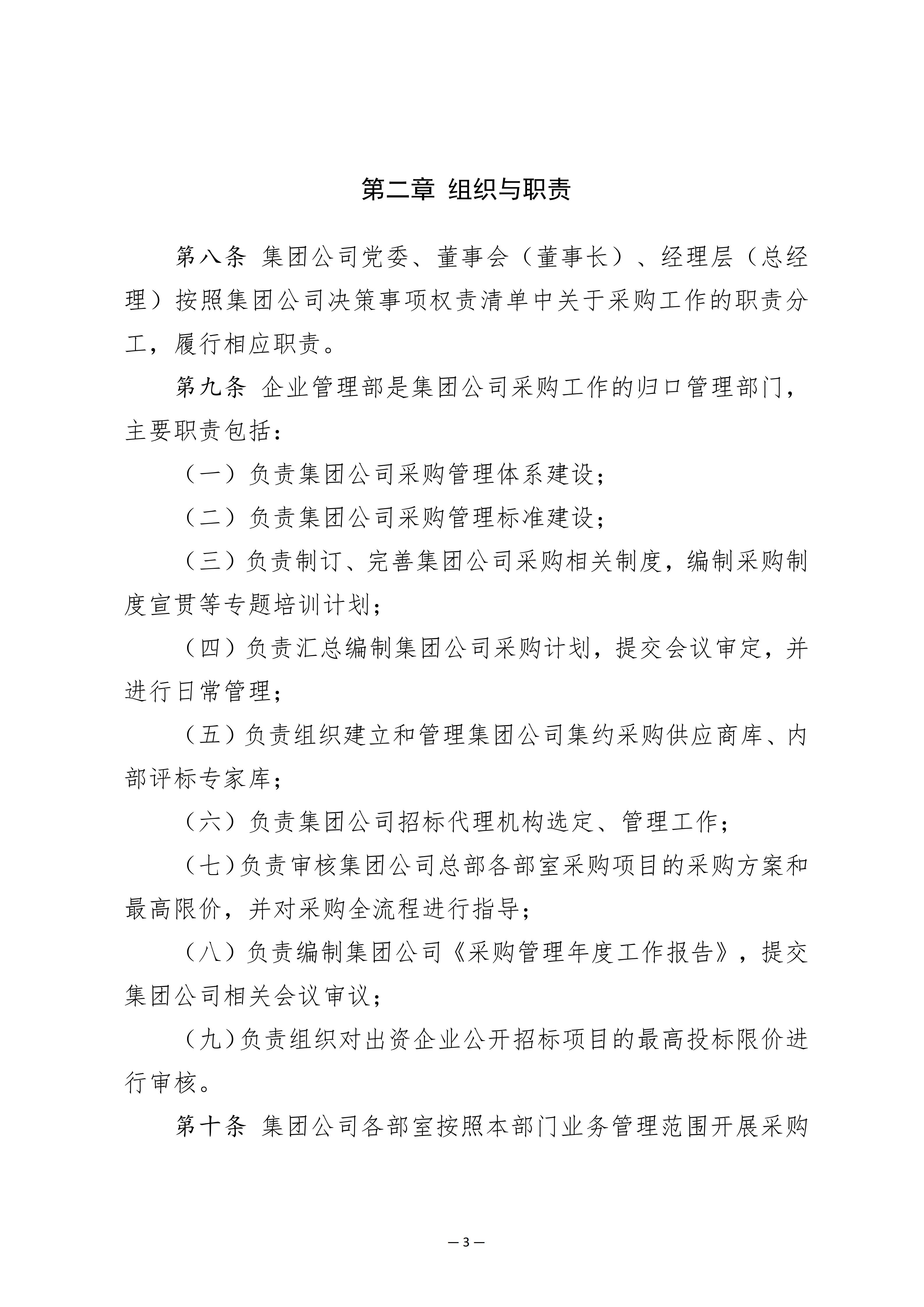 第二章 组织与职责

第八条 集团公司党委、董事会（董事长）、经理层（总经理）按照集团公司决策事项权责清单中关于采购工作的职责分工，履行相应职责。

第九条 企业管理部是集团公司采购工作的归口管理部门，主要职责包括：

（一）负责集团公司采购管理体系建设；

（二）负责集团公司采购管理标准建设；

（三）负责制订、完善集团公司采购相关制度，编制采购制度宣贯等专题培训计划；

（四）负责汇总编制集团公司采购计划，提交会议审定，并进行日常管理；

（五）负责组织建立和管理集团公司集约采购供应商库、内部评标专家库；

（六）负责集团公司招标代理机构选定、管理工作；

（七）负责审核集团公司总部各部室采购项目的采购方案和最高限价，并对采购全流程进行指导；

（八）负责编制集团公司《采购管理年度工作报告》，提交集团公司相关会议审议；

（九）负责组织对出资企业公开招标项目的最高投标限价进行审核。

第十条 集团公司各部室按照本部门业务管理范围开展采购

— 3 —